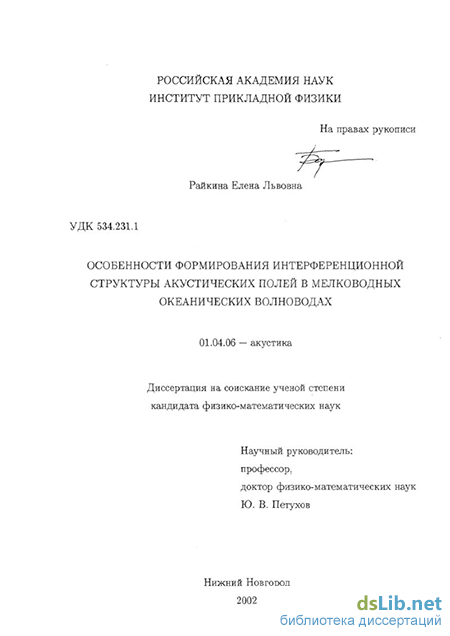 РОССИЙСКАЯ АКАДЕМИЯ НАУК
ИНСТИТУТ ПРИКЛАДНОЙ ФИЗИКИ

На правах рукописи

Райкина Елена Львовна

УДК 534.231.1

ОСОБЕННОСТИ ФОРМИРОВАНИЯ ИНТЕРФЕРЕНЦИОННОЙ СТРУКТУРЫ АКУСТИЧЕСКИХ ПОЛЕЙ В МЕЛКОВОДНЫХ ОКЕАНИЧЕСКИХ ВОЛНОВОДАХ

01.04.06 — акустика

Диссертация на соискание ученой степени кандидата физико-математических наук

Научный руководитель:
профессор,
доктор физико-математических наук
Ю. В. Петухов

Нижний Новгород
2002

dsLib.net
библиотека диссертаций